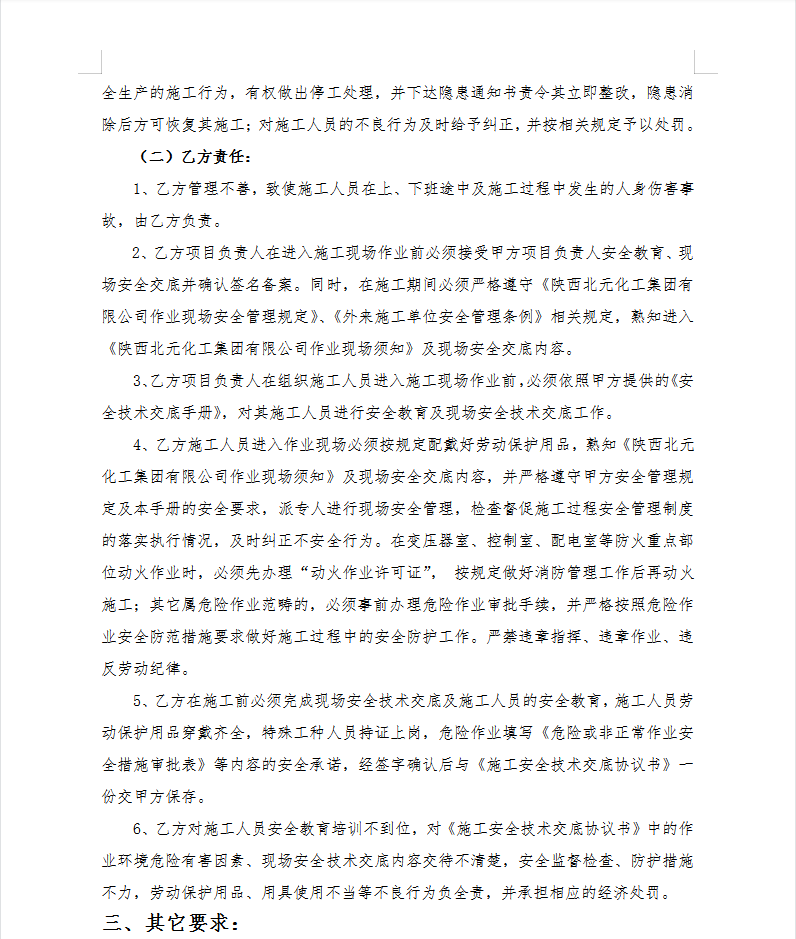 全生产的施工行为，有权做出停工处理，并下达隐患通知书责令其立即整改，隐患消除后方可恢复其施工；对施工人员的不良行为及时给予纠正，并按相关规定予以处罚。

（二）乙方责任：

1、乙方管理不善，致使施工人员在上、下班途中及施工过程中发生的人身伤害事故，由乙方负责。

2、乙方项目负责人在进入施工现场作业前必须接受甲方项目负责人安全教育、现场安全交底并确认签名备案。同时，在施工期间必须严格遵守《陕西北元化工集团有限公司作业现场安全管理规定》、《外来施工单位安全管理条例》相关规定，熟知进入《陕西北元化工集团有限公司作业现场须知》及现场安全交底内容。

3、乙方项目负责人在组织施工人员进入施工现场作业前，必须依照甲方提供的《安全技术交底手册》，对其施工人员进行安全教育及现场安全技术交底工作。

4、乙方施工人员进入作业现场必须按规定配戴好劳动保护用品，熟知《陕西北元化工集团有限公司作业现场须知》及现场安全交底内容，并严格遵守甲方安全管理规定及本手册的安全要求，派专人进行现场安全管理，检查督促施工过程安全管理制度的落实执行情况，及时纠正不安全行为。在变压器室、控制室、配电室等防火重点部位动火作业时，必须先办理“动火作业许可证”，按规定做好消防管理工作后再动火施工；其它属危险作业范畴的，必须事前办理危险作业审批手续，并严格按照危险作业安全防范措施要求做好施工过程中的安全防护工作。严禁违章指挥、违章作业、违反劳动纪律。

5、乙方在施工前必须完成现场安全技术交底及施工人员的安全教育，施工人员劳动保护用品穿戴齐全，特殊工种人员持证上岗，危险作业填写《危险或非正常作业安全措施审批表》等内容的安全承诺，经签字确认后与《施工安全技术交底协议书》一份交甲方保存。

6、乙方对施工人员安全教育培训不到位，对《施工安全技术交底协议书》中的作业环境危险有害因素、现场安全技术交底内容交待不清楚，安全监督检查、防护措施不力，劳动保护用品、用具使用不当等不良行为负全责，并承担相应的经济处罚。

三、其它要求：